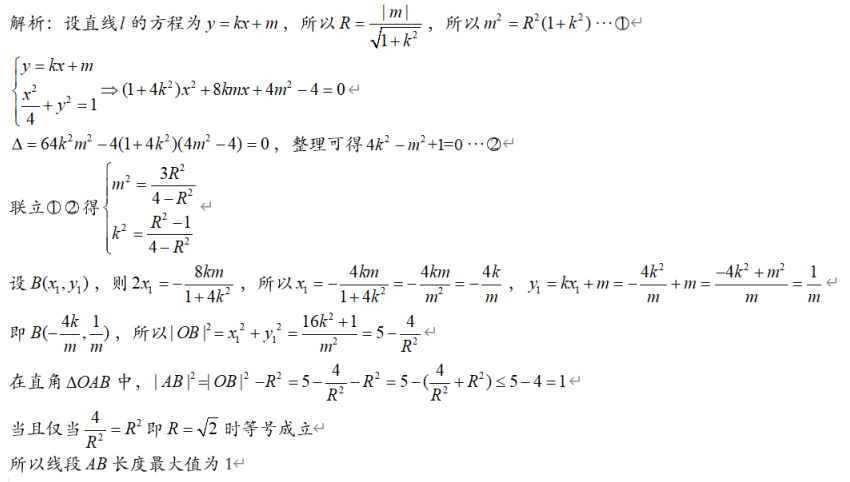 解析：设直线$l$的方程为$y=kx+m$，所以$R=\frac{|m|}{\sqrt{1+k^2}}$，所以$m^2=R^2(1+k^2)\cdots$①

$\begin{cases} y=kx+m \\ \frac{x^2}{4}+y^2=1 \end{cases} \Rightarrow (1+4k^2)x^2+8kmx+4m^2-4=0$

$\Delta=64k^2m^2-4(1+4k^2)(4m^2-4)=0$，整理可得$4k^2-m^2+1=0\cdots$②

联立①②得$\begin{cases} m^2=\frac{3R^2}{4-R^2} \\ k^2=\frac{R^2-1}{4-R^2} \end{cases}$

设$B(x_1,y_1)$，则$2x_1=-\frac{8km}{1+4k^2}$，所以$x_1=-\frac{4km}{1+4k^2}=-\frac{4km}{m^2}=-\frac{4k}{m}$，$y_1=kx_1+m=-\frac{4k^2}{m}+m=\frac{-4k^2+m^2}{m}=\frac{1}{m}$

即$B(-\frac{4k}{m},\frac{1}{m})$，所以$|OB|^2=x_1^2+y_1^2=\frac{16k^2+1}{m^2}=5-\frac{4}{R^2}$

在直角$\Delta OAB$中，$|AB|^2=|OB|^2-R^2=5-\frac{4}{R^2}-R^2=5-(\frac{4}{R^2}+R^2)\le 5-4=1$

当且仅当$\frac{4}{R^2}=R^2$即$R=\sqrt{2}$时等号成立

所以线段$AB$长度最大值为1